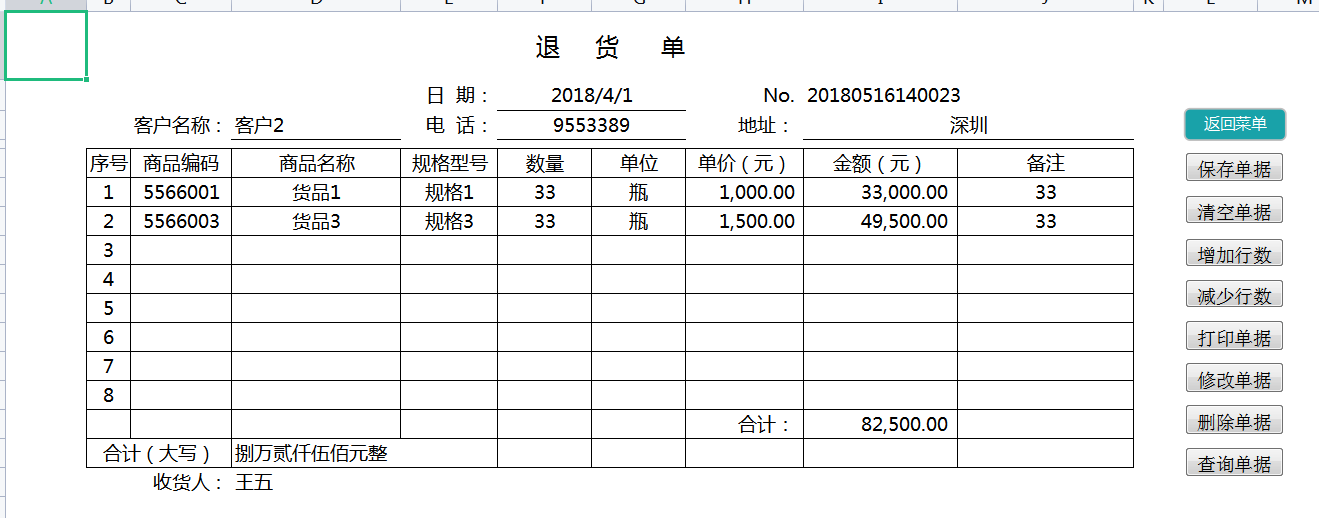 退 货 单

日 期： 2018/4/1 No. 20180516140023

客户名称： 客户2 电 话： 9553389 地址： 深圳

| 序号 | 商品编码 | 商品名称 | 规格型号 | 数量 | 单位 | 单价（元） | 金额（元） | 备注 |
|---|---|---|---|---|---|---|---|---|
| 1 | 5566001 | 货品1 | 规格1 | 33 | 瓶 | 1,000.00 | 33,000.00 | 33 |
| 2 | 5566003 | 货品3 | 规格3 | 33 | 瓶 | 1,500.00 | 49,500.00 | 33 |
| 3 | | | | | | | | |
| 4 | | | | | | | | |
| 5 | | | | | | | | |
| 6 | | | | | | | | |
| 7 | | | | | | | | |
| 8 | | | | | | | | |
| | | | | | | 合计： | 82,500.00 | |
| 合计（大写） | | 捌万贰仟伍佰元整 | | | | | | |

收货人： 王五

返回菜单
保存单据
清空单据
增加行数
减少行数
打印单据
修改单据
删除单据
查询单据